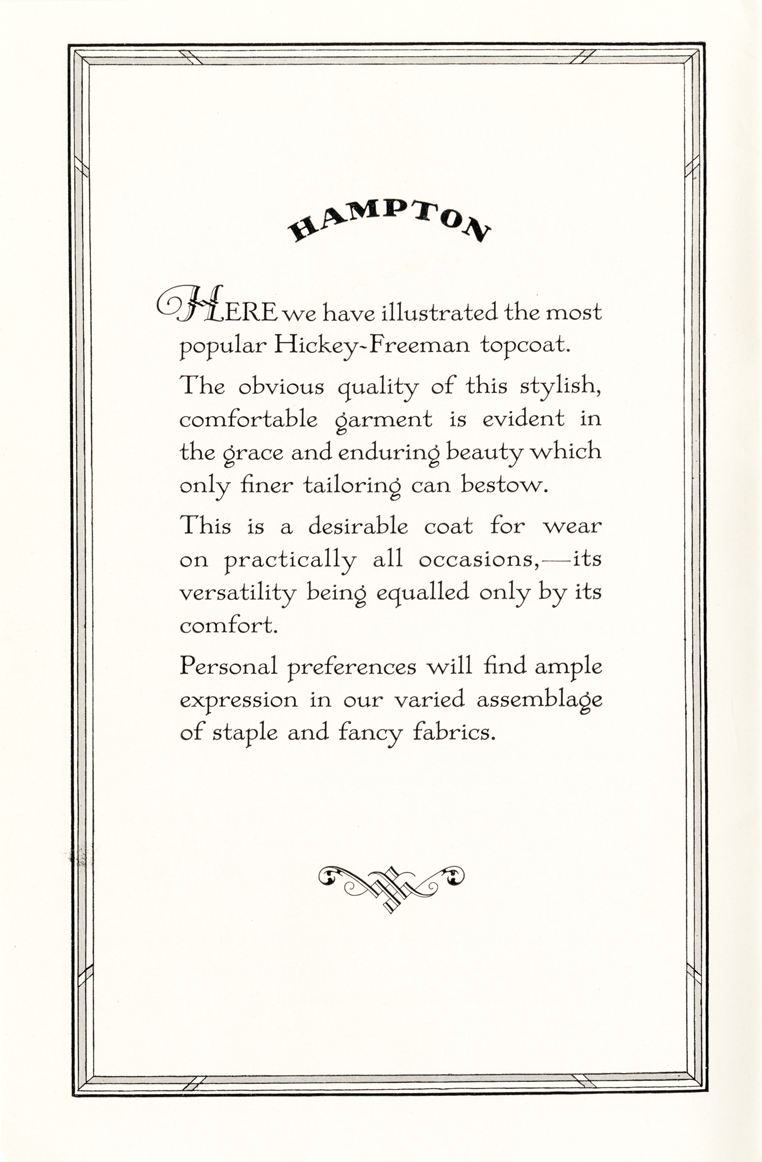 HAMPTON

HERE we have illustrated the most popular Hickey-Freeman topcoat.

The obvious quality of this stylish, comfortable garment is evident in the grace and enduring beauty which only finer tailoring can bestow.

This is a desirable coat for wear on practically all occasions,—its versatility being equalled only by its comfort.

Personal preferences will find ample expression in our varied assemblage of staple and fancy fabrics.